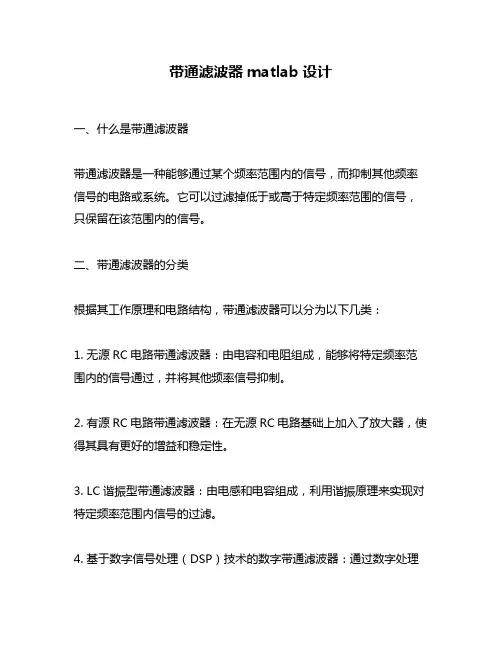 带通滤波器 matlab 设计

一、什么是带通滤波器

带通滤波器是一种能够通过某个频率范围内的信号，而抑制其他频率信号的电路或系统。它可以过滤掉低于或高于特定频率范围的信号，只保留在该范围内的信号。

二、带通滤波器的分类

根据其工作原理和电路结构，带通滤波器可以分为以下几类：

1. 无源 RC 电路带通滤波器：由电容和电阻组成，能够将特定频率范围内的信号通过，并将其他频率信号抑制。

2. 有源 RC 电路带通滤波器：在无源 RC 电路基础上加入了放大器，使得其具有更好的增益和稳定性。

3. LC 谐振型带通滤波器：由电感和电容组成，利用谐振原理来实现对特定频率范围内信号的过滤。

4. 基于数字信号处理（DSP）技术的数字带通滤波器：通过数字处理